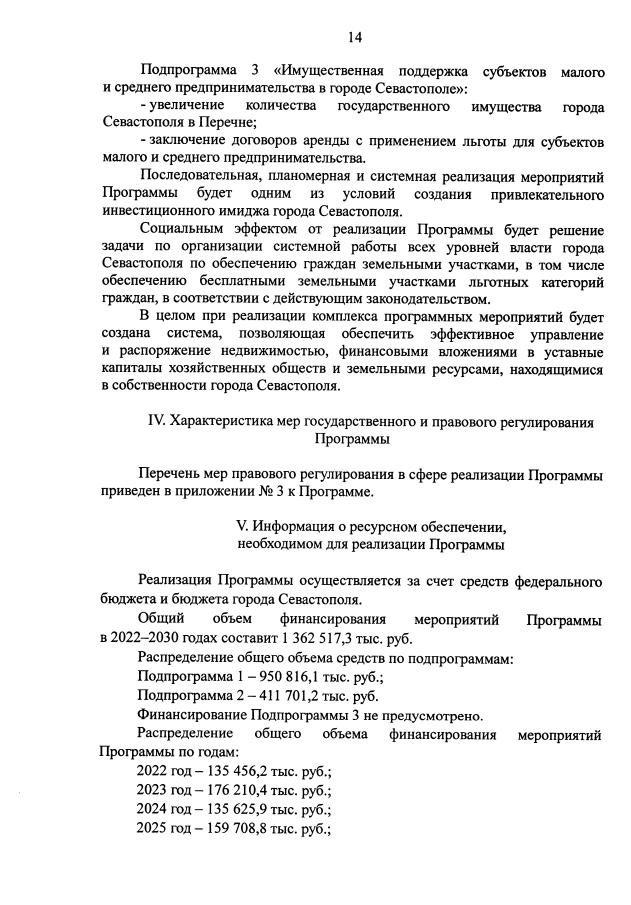 14

Подпрограмма 3 «Имущественная поддержка субъектов малого и среднего предпринимательства в городе Севастополе»:

- увеличение количества государственного имущества города Севастополя в Перечне;

- заключение договоров аренды с применением льготы для субъектов малого и среднего предпринимательства.

Последовательная, планомерная и системная реализация мероприятий Программы будет одним из условий создания привлекательного инвестиционного имиджа города Севастополя.

Социальным эффектом от реализации Программы будет решение задачи по организации системной работы всех уровней власти города Севастополя по обеспечению граждан земельными участками, в том числе обеспечению бесплатными земельными участками льготных категорий граждан, в соответствии с действующим законодательством.

В целом при реализации комплекса программных мероприятий будет создана система, позволяющая обеспечить эффективное управление и распоряжение недвижимостью, финансовыми вложениями в уставные капиталы хозяйственных обществ и земельными ресурсами, находящимися в собственности города Севастополя.

IV. Характеристика мер государственного и правового регулирования Программы

Перечень мер правового регулирования в сфере реализации Программы приведен в приложении № 3 к Программе.

V. Информация о ресурсном обеспечении, необходимом для реализации Программы

Реализация Программы осуществляется за счет средств федерального бюджета и бюджета города Севастополя.

Общий объем финансирования мероприятий Программы в 2022–2030 годах составит 1 362 517,3 тыс. руб.

Распределение общего объема средств по подпрограммам:

Подпрограмма 1 – 950 816,1 тыс. руб.;

Подпрограмма 2 – 411 701,2 тыс. руб.

Финансирование Подпрограммы 3 не предусмотрено.

Распределение общего объема финансирования мероприятий Программы по годам:

2022 год – 135 456,2 тыс. руб.;

2023 год – 176 210,4 тыс. руб.;

2024 год – 135 625,9 тыс. руб.;

2025 год – 159 708,8 тыс. руб.;